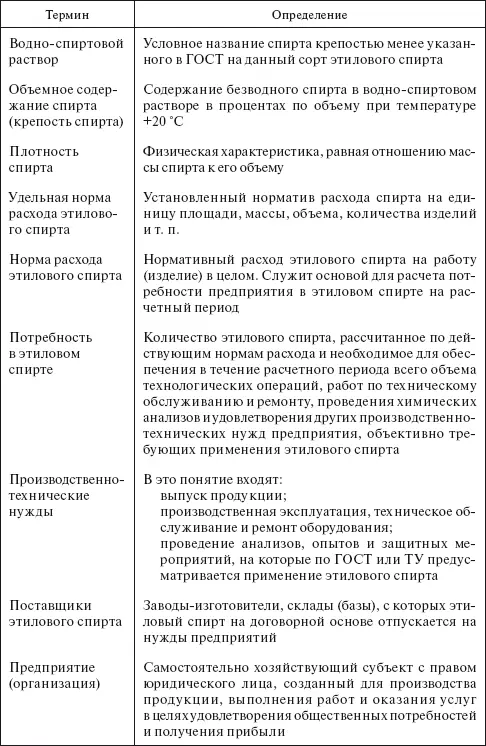 | Термин | Определение |
|---|---|
| Водно-спиртовой раствор | Условное название спирта крепостью менее указанного в ГОСТ на данный сорт этилового спирта |
| Объемное содержание спирта (крепость спирта) | Содержание безводного спирта в водно-спиртовом растворе в процентах по объему при температуре +20 °С |
| Плотность спирта | Физическая характеристика, равная отношению массы спирта к его объему |
| Удельная норма расхода этилового спирта | Установленный норматив расхода спирта на единицу площади, массы, объема, количества изделий и т. п. |
| Норма расхода этилового спирта | Нормативный расход этилового спирта на работу (изделие) в целом. Служит основой для расчета потребности предприятия в этиловом спирте на расчетный период |
| Потребность в этиловом спирте | Количество этилового спирта, рассчитанное по действующим нормам расхода и необходимое для обеспечения в течение расчетного периода всего объема технологических операций, работ по техническому обслуживанию и ремонту, проведения химических анализов и удовлетворения других производственно-технических нужд предприятия, объективно требующих применения этилового спирта |
| Производственно-технические нужды | В это понятие входят: выпуск продукции; производственная эксплуатация, техническое обслуживание и ремонт оборудования; проведение анализов, опытов и защитных мероприятий, на которые по ГОСТ или ТУ предусматривается применение этилового спирта |
| Поставщики этилового спирта | Заводы-изготовители, склады (базы), с которых этиловый спирт на договорной основе отпускается на нужды предприятий |
| Предприятие (организация) | Самостоятельно хозяйствующий субъект с правом юридического лица, созданный для производства продукции, выполнения работ и оказания услуг в целях удовлетворения общественных потребностей и получения прибыли |